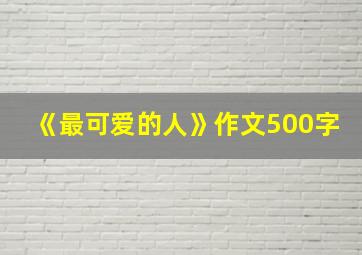 《最可爱的人》作文500字